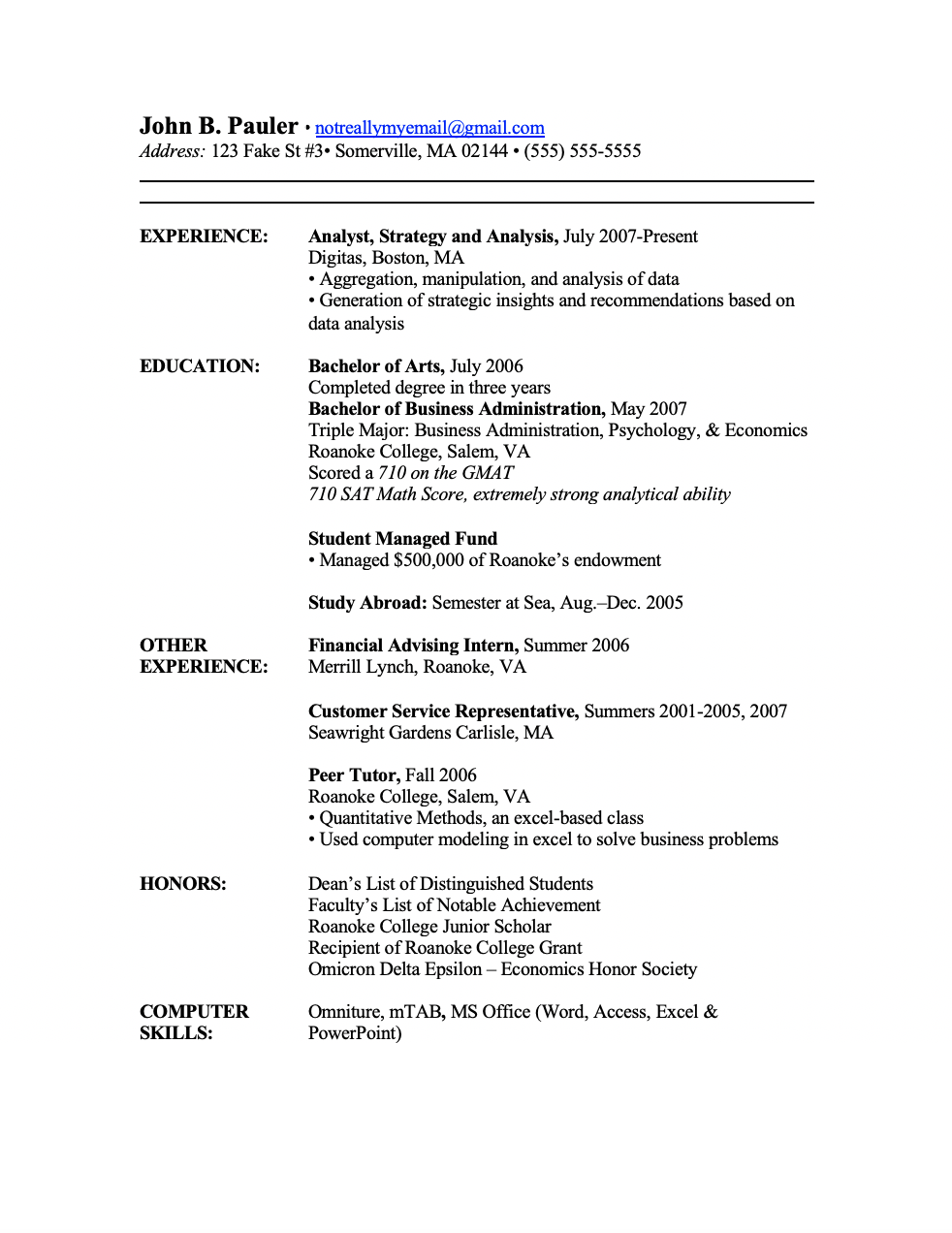 John B. Pauler • notreallymyemail@gmail.com
Address: 123 Fake St #3• Somerville, MA 02144 • (555) 555-5555

EXPERIENCE:

Analyst, Strategy and Analysis, July 2007-Present
Digitas, Boston, MA
• Aggregation, manipulation, and analysis of data
• Generation of strategic insights and recommendations based on data analysis

EDUCATION:

Bachelor of Arts, July 2006
Completed degree in three years
Bachelor of Business Administration, May 2007
Triple Major: Business Administration, Psychology, & Economics
Roanoke College, Salem, VA
Scored a 710 on the GMAT
710 SAT Math Score, extremely strong analytical ability

Student Managed Fund
• Managed $500,000 of Roanoke's endowment

Study Abroad: Semester at Sea, Aug.–Dec. 2005

OTHER EXPERIENCE:

Financial Advising Intern, Summer 2006
Merrill Lynch, Roanoke, VA

Customer Service Representative, Summers 2001-2005, 2007
Seawright Gardens Carlisle, MA

Peer Tutor, Fall 2006
Roanoke College, Salem, VA
• Quantitative Methods, an excel-based class
• Used computer modeling in excel to solve business problems

HONORS:

Dean's List of Distinguished Students
Faculty's List of Notable Achievement
Roanoke College Junior Scholar
Recipient of Roanoke College Grant
Omicron Delta Epsilon – Economics Honor Society

COMPUTER SKILLS:

Omniture, mTAB, MS Office (Word, Access, Excel & PowerPoint)